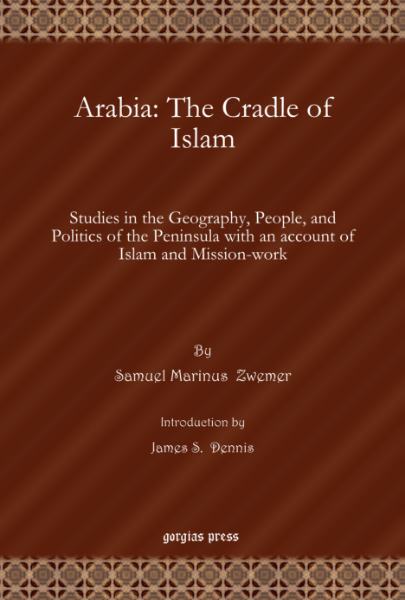 Arabia: The Cradle of Islam

Studies in the Geography, People, and Politics of the Peninsula with an account of Islam and Mission-work

By

Samuel Marinus Zwemer

Introduction by

James S. Dennis

gorgias press